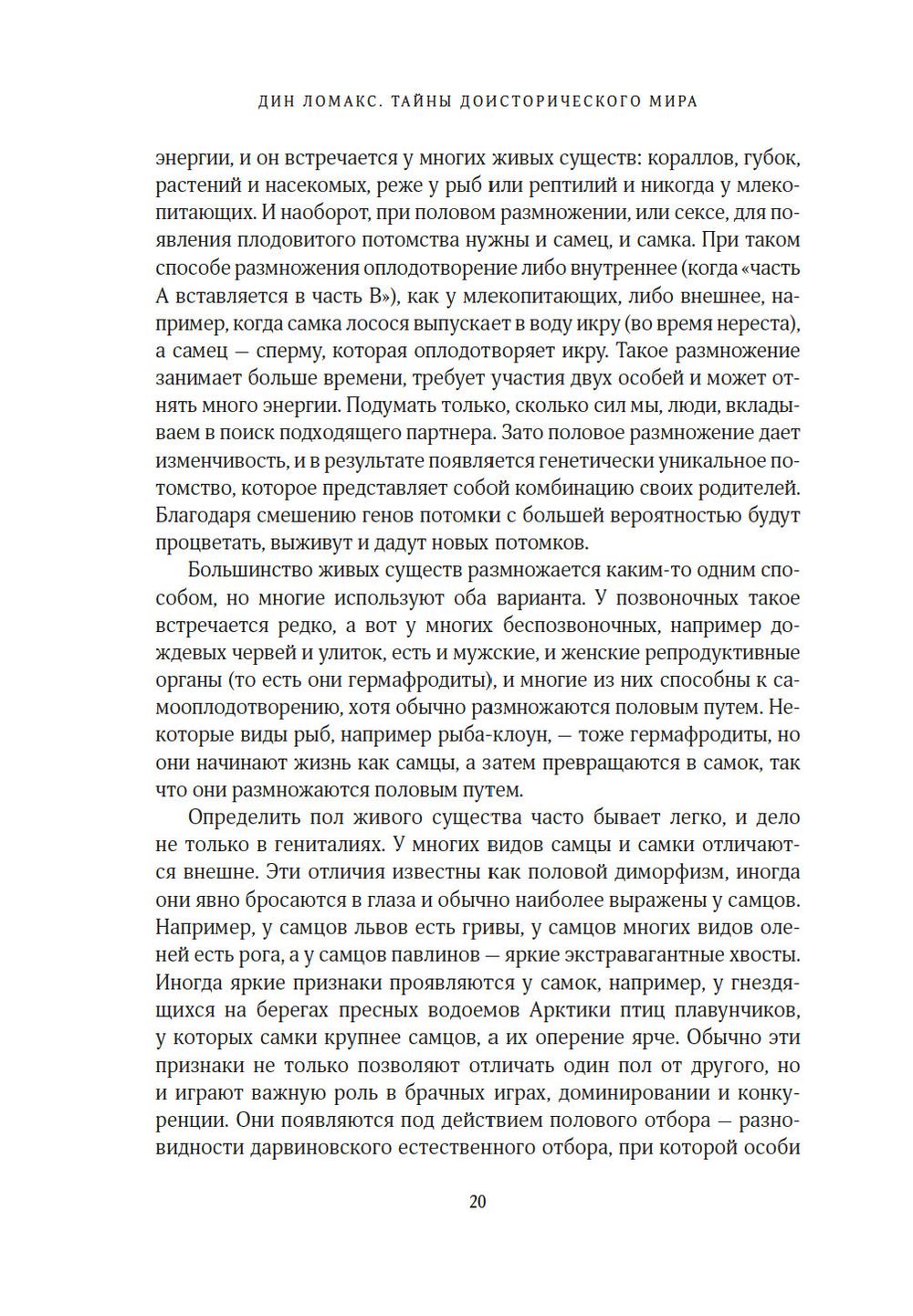 ДИН ЛОМАКС. ТАЙНЫ ДОИСТОРИЧЕСКОГО МИРА

энергии, и он встречается у многих живых существ: кораллов, губок, растений и насекомых, реже у рыб или рептилий и никогда у млекопитающих. И наоборот, при половом размножении, или сексе, для появления плодовитого потомства нужны и самец, и самка. При таком способе размножения оплодотворение либо внутреннее (когда «часть А вставляется в часть В»), как у млекопитающих, либо внешнее, например, когда самка лосося выпускает в воду икру (во время нереста), а самец — сперму, которая оплодотворяет икру. Такое размножение занимает больше времени, требует участия двух особей и может отнять много энергии. Подумать только, сколько сил мы, люди, вкладываем в поиск подходящего партнера. Зато половое размножение дает изменчивость, и в результате появляется генетически уникальное потомство, которое представляет собой комбинацию своих родителей. Благодаря смешению генов потомки с большей вероятностью будут процветать, выживут и дадут новых потомков.

Большинство живых существ размножается каким-то одним способом, но многие используют оба варианта. У позвоночных такое встречается редко, а вот у многих беспозвоночных, например дождевых червей и улиток, есть и мужские, и женские репродуктивные органы (то есть они гермафродиты), и многие из них способны к самооплодотворению, хотя обычно размножаются половым путем. Некоторые виды рыб, например рыба-клоун, — тоже гермафродиты, но они начинают жизнь как самцы, а затем превращаются в самок, так что они размножаются половым путем.

Определить пол живого существа часто бывает легко, и дело не только в гениталиях. У многих видов самцы и самки отличаются внешне. Эти отличия известны как половой диморфизм, иногда они явно бросаются в глаза и обычно наиболее выражены у самцов. Например, у самцов львов есть гривы, у самцов многих видов оленей есть рога, а у самцов павлинов — яркие экстравагантные хвосты. Иногда яркие признаки проявляются у самок, например, у гнездящихся на берегах пресных водоемов Арктики птиц плавунчиков, у которых самки крупнее самцов, а их оперение ярче. Обычно эти признаки не только позволяют отличать один пол от другого, но и играют важную роль в брачных играх, доминировании и конкуренции. Они появляются под действием полового отбора — разновидности дарвиновского естественного отбора, при которой особи

20